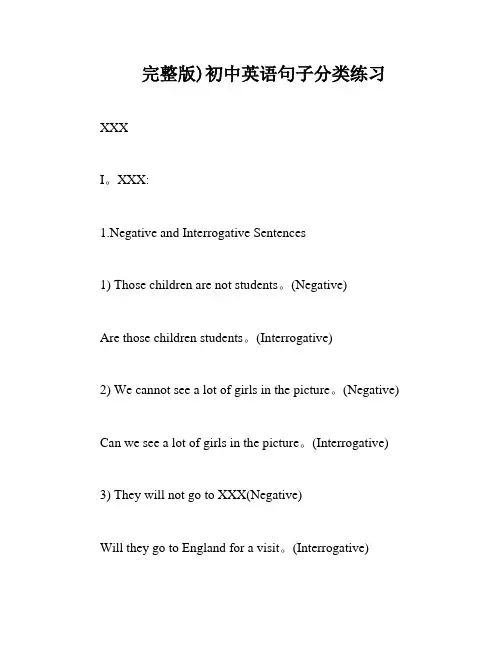 完整版)初中英语句子分类练习

XXX

I。XXX:

1.Negative and Interrogative Sentences

1) Those children are not students。(Negative)

Are those children students。(Interrogative)

2) We cannot see a lot of girls in the picture。(Negative)

Can we see a lot of girls in the picture。(Interrogative)

3) They will not go to XXX(Negative)

Will they go to England for a visit。(Interrogative)